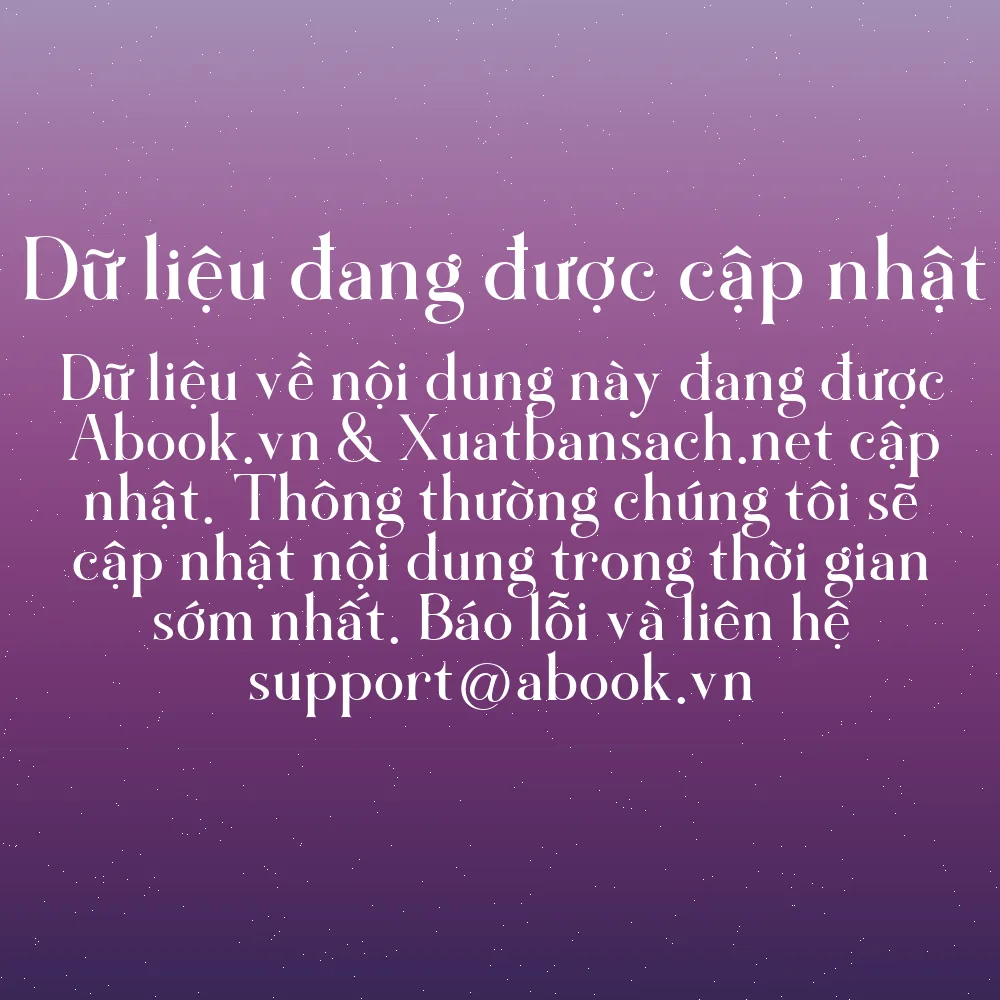 Dữ liệu đang được cập nhật

Dữ liệu về nội dung này đang được Abook.vn & Xuatbansach.net cập nhật. Thông thường chúng tôi sẽ cập nhật nội dung trong thời gian sớm nhất. Báo lỗi và liên hệ support@abook.vn